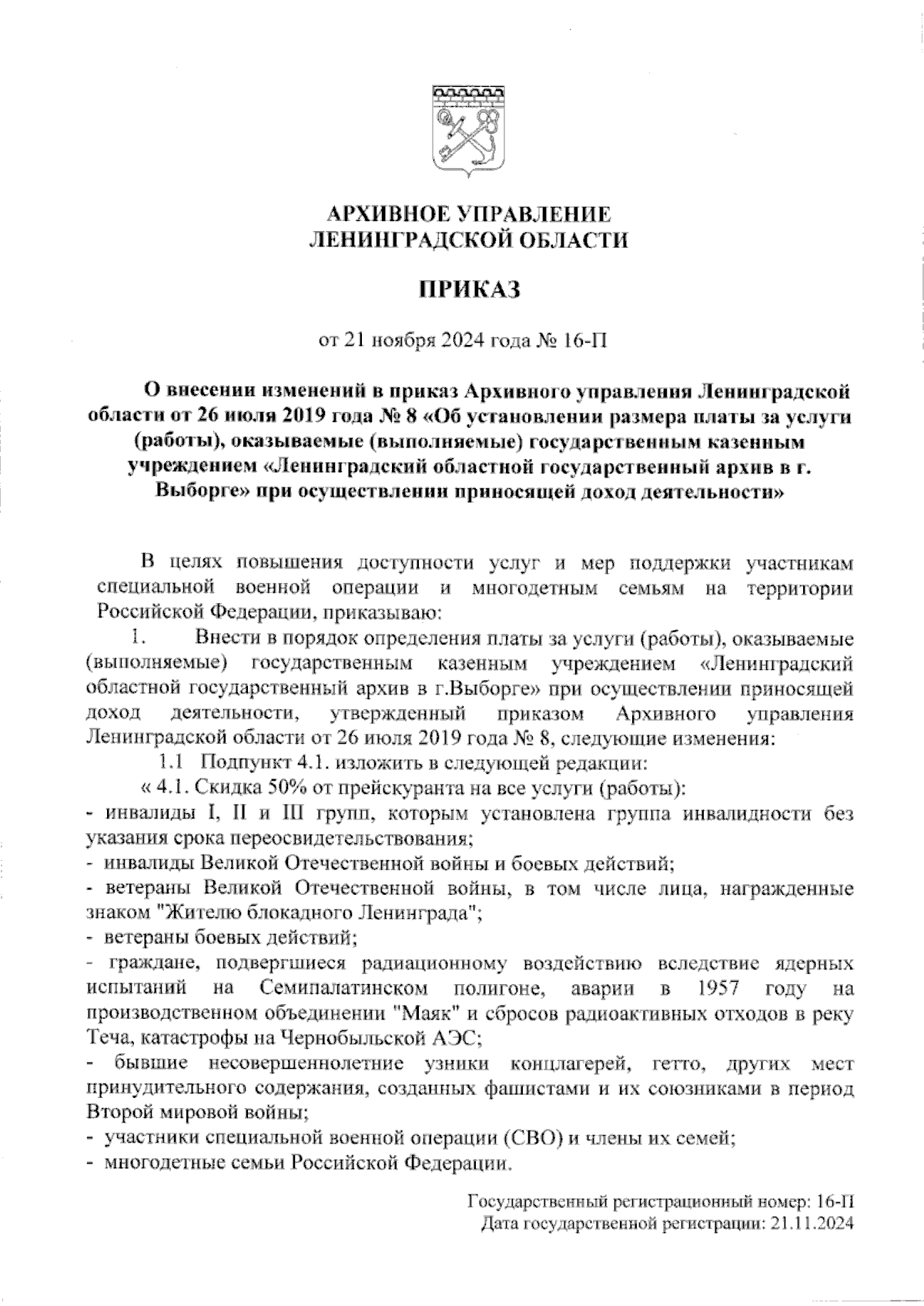 АРХИВНОЕ УПРАВЛЕНИЕ
ЛЕНИНГРАДСКОЙ ОБЛАСТИ

ПРИКАЗ

от 21 ноября 2024 года № 16-П

О внесении изменений в приказ Архивного управления Ленинградской области от 26 июля 2019 года № 8 «Об установлении размера платы за услуги (работы), оказываемые (выполняемые) государственным казенным учреждением «Ленинградский областной государственный архив в г. Выборге» при осуществлении приносящей доход деятельности»

В целях повышения доступности услуг и мер поддержки участникам специальной военной операции и многодетным семьям на территории Российской Федерации, приказываю:

1. Внести в порядок определения платы за услуги (работы), оказываемые (выполняемые) государственным казенным учреждением «Ленинградский областной государственный архив в г.Выборге» при осуществлении приносящей доход деятельности, утвержденный приказом Архивного управления Ленинградской области от 26 июля 2019 года № 8, следующие изменения:

1.1 Подпункт 4.1. изложить в следующей редакции:

« 4.1. Скидка 50% от прейскуранта на все услуги (работы):
- инвалиды I, II и III групп, которым установлена группа инвалидности без указания срока переосвидетельствования;
- инвалиды Великой Отечественной войны и боевых действий;
- ветераны Великой Отечественной войны, в том числе лица, награжденные знаком "Жителю блокадного Ленинграда";
- ветераны боевых действий;
- граждане, подвергшиеся радиационному воздействию вследствие ядерных испытаний на Семипалатинском полигоне, аварии в 1957 году на производственном объединении "Маяк" и сбросов радиоактивных отходов в реку Теча, катастрофы на Чернобыльской АЭС;
- бывшие несовершеннолетние узники концлагерей, гетто, других мест принудительного содержания, созданных фашистами и их союзниками в период Второй мировой войны;
- участники специальной военной операции (СВО) и члены их семей;
- многодетные семьи Российской Федерации.

Государственный регистрационный номер: 16-П
Дата государственной регистрации: 21.11.2024